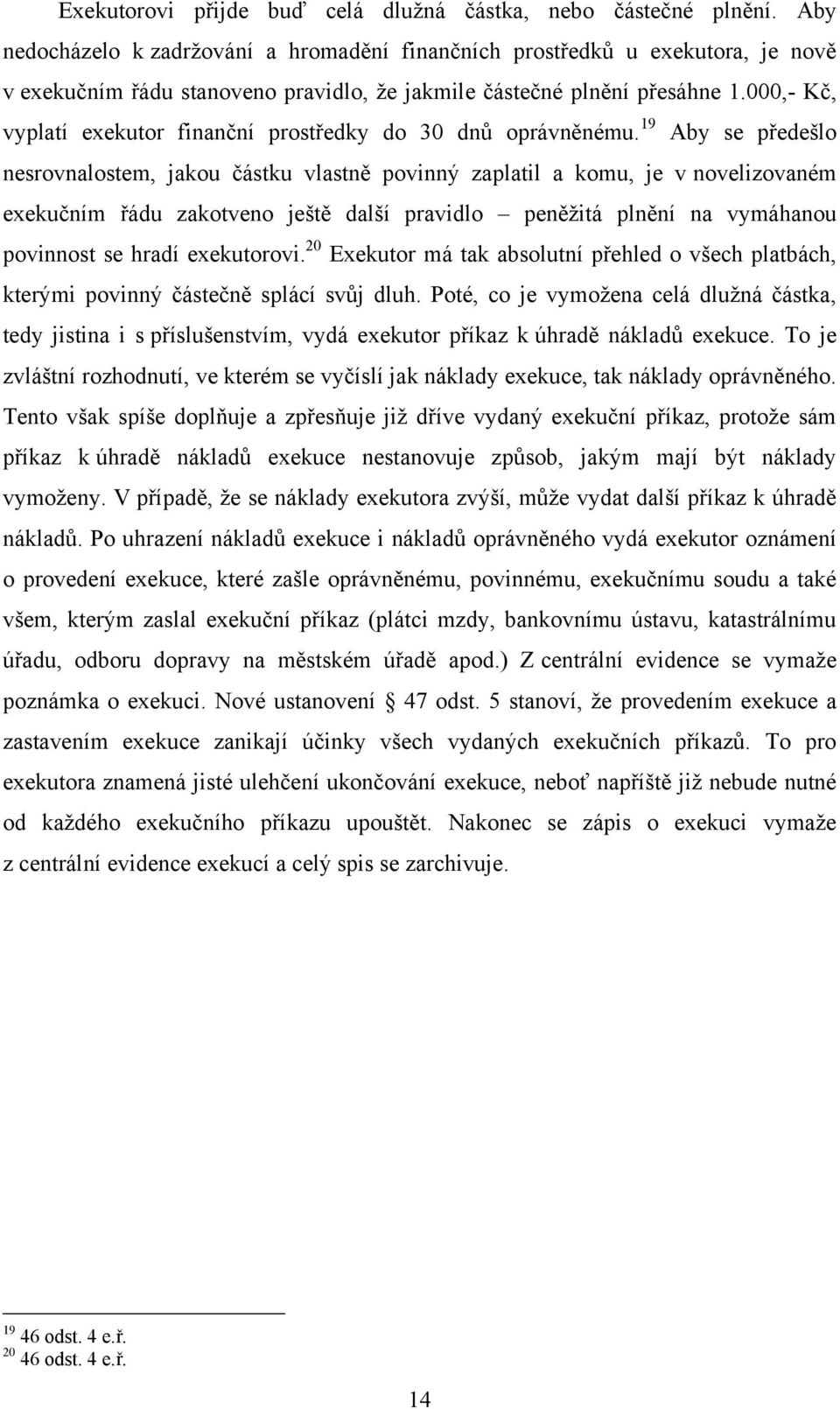 Exekutorovi přijde buď celá dlužná částka, nebo částečné plnění. Aby nedocházelo k zadržování a hromadění finančních prostředků u exekutora, je nově v exekučním řádu stanoveno pravidlo, že jakmile částečné plnění přesáhne 1.000,- Kč, vyplatí exekutor finanční prostředky do 30 dnů oprávněnému.$^{19}$ Aby se předešlo nesrovnalostem, jakou částku vlastně povinný zaplatil a komu, je v novelizovaném exekučním řádu zakotveno ještě další pravidlo – peněžitá plnění na vymáhanou povinnost se hradí exekutorovi.$^{20}$ Exekutor má tak absolutní přehled o všech platbách, kterými povinný částečně splácí svůj dluh. Poté, co je vymožena celá dlužná částka, tedy jistina i s příslušenstvím, vydá exekutor příkaz k úhradě nákladů exekuce. To je zvláštní rozhodnutí, ve kterém se vyčíslí jak náklady exekuce, tak náklady oprávněného. Tento však spíše doplňuje a zpřesňuje již dříve vydaný exekuční příkaz, protože sám příkaz k úhradě nákladů exekuce nestanovuje způsob, jakým mají být náklady vymoženy. V případě, že se náklady exekutora zvýší, může vydat další příkaz k úhradě nákladů. Po uhrazení nákladů exekuce i nákladů oprávněného vydá exekutor oznámení o provedení exekuce, které zašle oprávněnému, povinnému, exekučnímu soudu a také všem, kterým zaslal exekuční příkaz (plátci mzdy, bankovnímu ústavu, katastrálnímu úřadu, odboru dopravy na městském úřadě apod.) Z centrální evidence se vymaže poznámka o exekuci. Nové ustanovení 47 odst. 5 stanoví, že provedením exekuce a zastavením exekuce zanikají účinky všech vydaných exekučních příkazů. To pro exekutora znamená jisté ulehčení ukončování exekuce, neboť napříště již nebude nutné od každého exekučního příkazu upouštět. Nakonec se zápis o exekuci vymaže z centrální evidence exekucí a celý spis se zarchivuje.

$^{19}$ 46 odst. 4 e.ř.
$^{20}$ 46 odst. 4 e.ř.

14